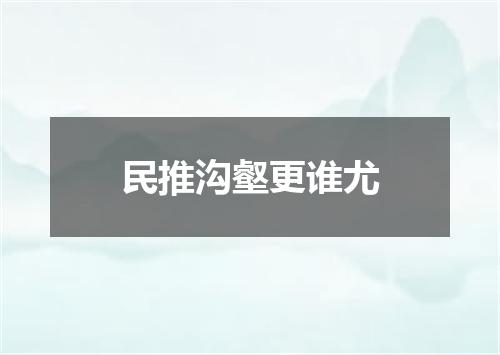 民推沟壑更谁尤